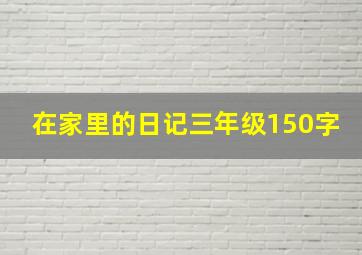 在家里的日记三年级150字